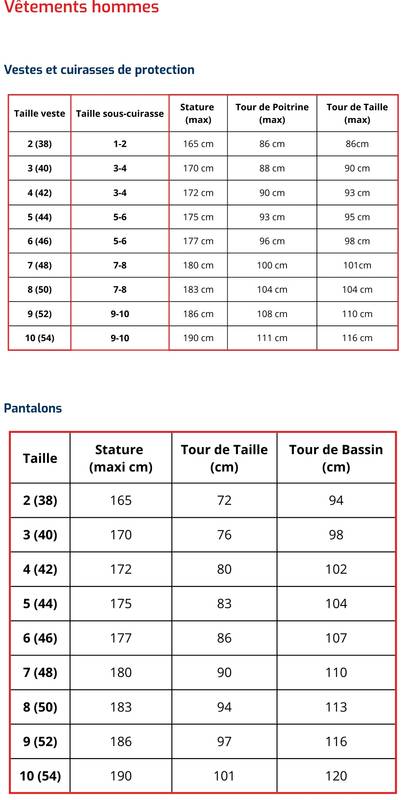 Vêtements hommes

Vestes et cuirasses de protection

| Taille veste | Taille sous-cuirasse | Stature (max) | Tour de Poitrine (max) | Tour de Taille (max) |
|---|---|---|---|---|
| 2 (38) | 1-2 | 165 cm | 86 cm | 86cm |
| 3 (40) | 3-4 | 170 cm | 88 cm | 90 cm |
| 4 (42) | 3-4 | 172 cm | 90 cm | 93 cm |
| 5 (44) | 5-6 | 175 cm | 93 cm | 95 cm |
| 6 (46) | 5-6 | 177 cm | 96 cm | 98 cm |
| 7 (48) | 7-8 | 180 cm | 100 cm | 101cm |
| 8 (50) | 7-8 | 183 cm | 104 cm | 104 cm |
| 9 (52) | 9-10 | 186 cm | 108 cm | 110 cm |
| 10 (54) | 9-10 | 190 cm | 111 cm | 116 cm |

Pantalons

| Taille | Stature (maxi cm) | Tour de Taille (cm) | Tour de Bassin (cm) |
|---|---|---|---|
| 2 (38) | 165 | 72 | 94 |
| 3 (40) | 170 | 76 | 98 |
| 4 (42) | 172 | 80 | 102 |
| 5 (44) | 175 | 83 | 104 |
| 6 (46) | 177 | 86 | 107 |
| 7 (48) | 180 | 90 | 110 |
| 8 (50) | 183 | 94 | 113 |
| 9 (52) | 186 | 97 | 116 |
| 10 (54) | 190 | 101 | 120 |